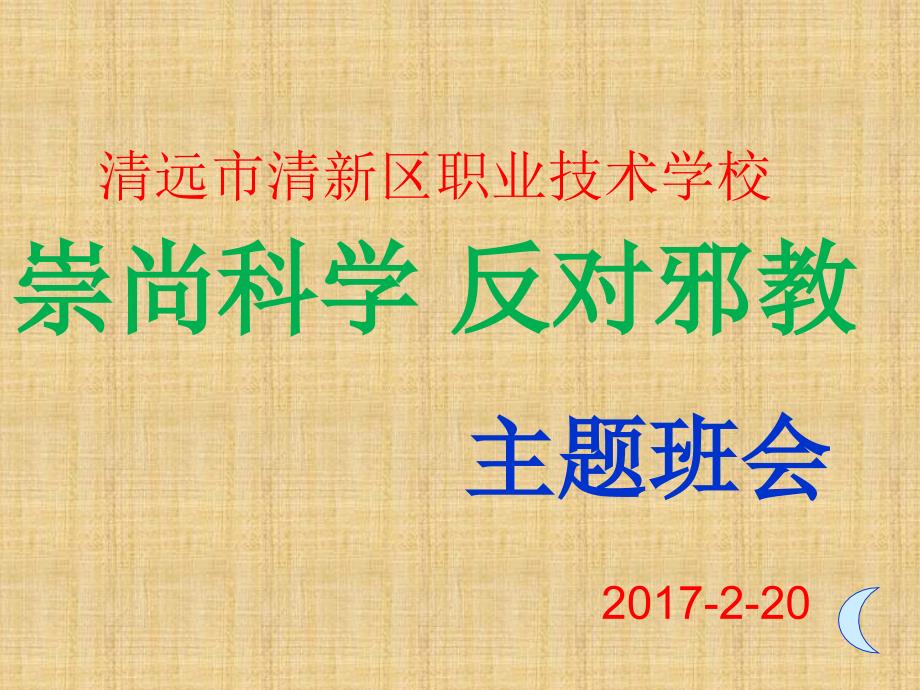 清远市清新区职业技术学校

崇尚科学 反对邪教

主题班会

2017-2-20